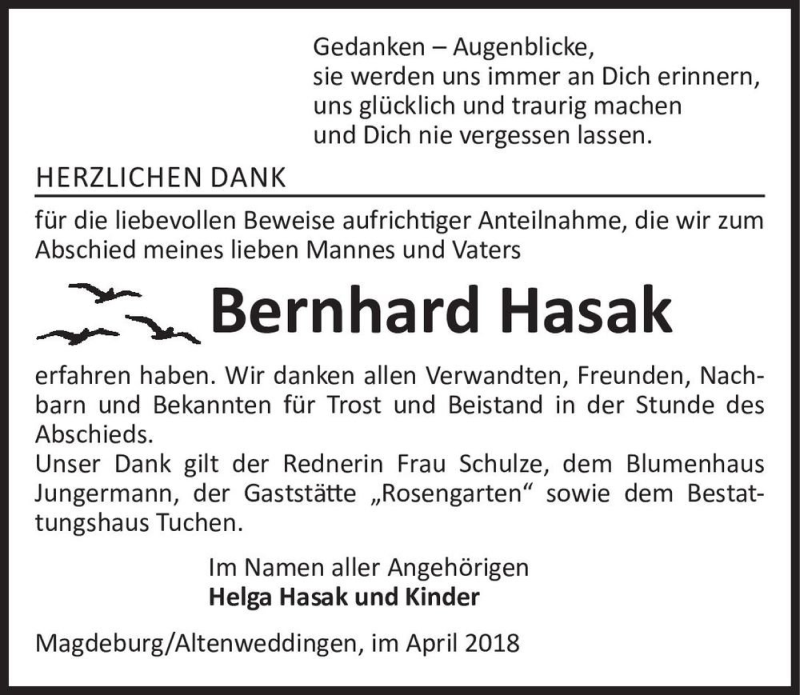 Gedanken – Augenblicke,
sie werden uns immer an Dich erinnern,
uns glücklich und traurig machen
und Dich nie vergessen lassen.

HERZLICHEN DANK

für die liebevollen Beweise aufrichtiger Anteilnahme, die wir zum Abschied meines lieben Mannes und Vaters

Bernhard Hasak

erfahren haben. Wir danken allen Verwandten, Freunden, Nachbarn und Bekannten für Trost und Beistand in der Stunde des Abschieds.
Unser Dank gilt der Rednerin Frau Schulze, dem Blumenhaus Jungermann, der Gaststätte „Rosengarten“ sowie dem Bestattungshaus Tuchen.

Im Namen aller Angehörigen
Helga Hasak und Kinder

Magdeburg/Altenweddingen, im April 2018